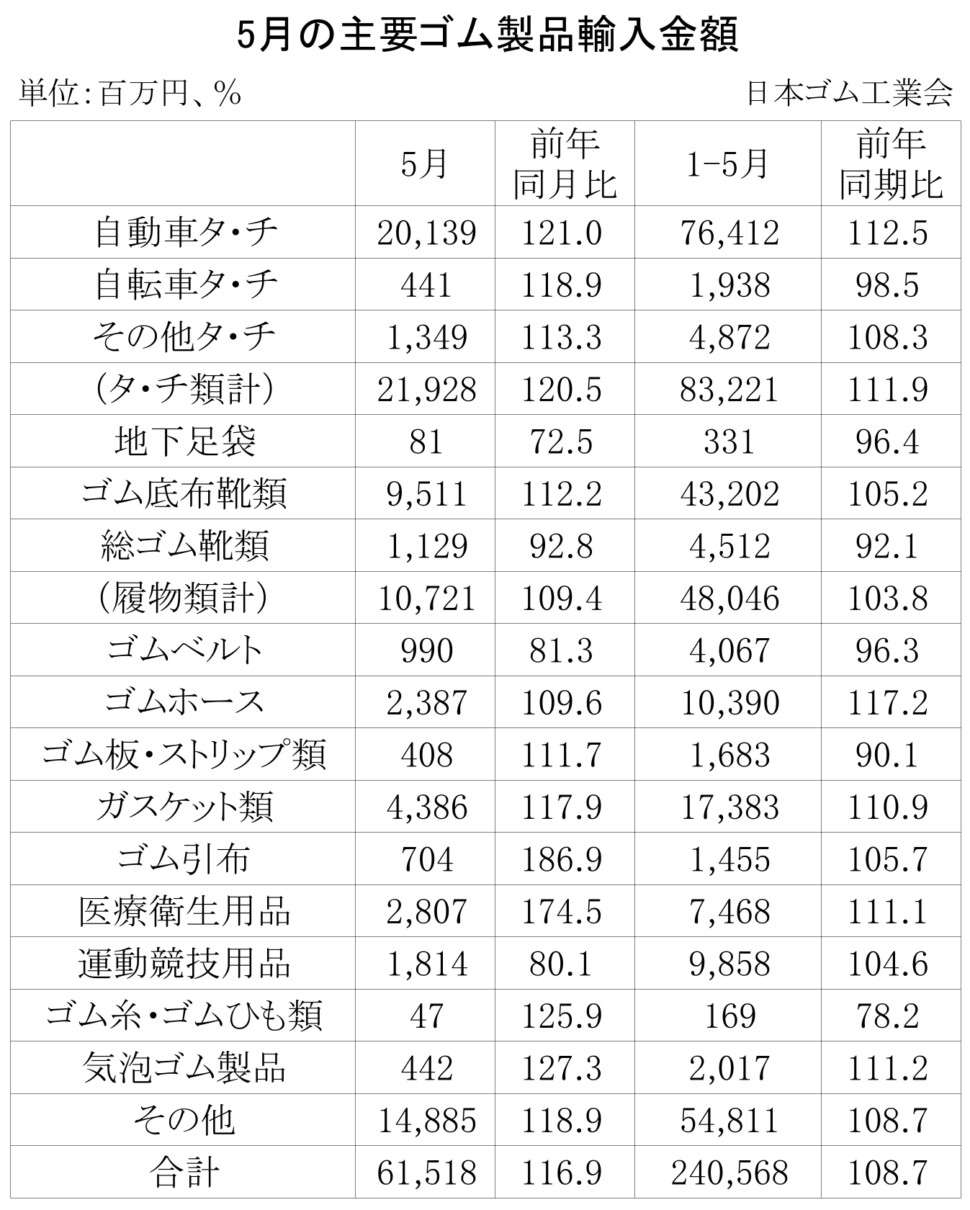 5月の主要ゴム製品輸入金額

単位:百万円、%

日本ゴム工業会

| | 5月 | 前年同月比 | 1-5月 | 前年同期比 |
|---|---|---|---|---|
| 自動車タ・チ | 20,139 | 121.0 | 76,412 | 112.5 |
| 自転車タ・チ | 441 | 118.9 | 1,938 | 98.5 |
| その他タ・チ | 1,349 | 113.3 | 4,872 | 108.3 |
| (タ・チ類計) | 21,928 | 120.5 | 83,221 | 111.9 |
| 地下足袋 | 81 | 72.5 | 331 | 96.4 |
| ゴム底布靴類 | 9,511 | 112.2 | 43,202 | 105.2 |
| 総ゴム靴類 | 1,129 | 92.8 | 4,512 | 92.1 |
| (履物類計) | 10,721 | 109.4 | 48,046 | 103.8 |
| ゴムベルト | 990 | 81.3 | 4,067 | 96.3 |
| ゴムホース | 2,387 | 109.6 | 10,390 | 117.2 |
| ゴム板・ストリップ類 | 408 | 111.7 | 1,683 | 90.1 |
| ガスケット類 | 4,386 | 117.9 | 17,383 | 110.9 |
| ゴム引布 | 704 | 186.9 | 1,455 | 105.7 |
| 医療衛生用品 | 2,807 | 174.5 | 7,468 | 111.1 |
| 運動競技用品 | 1,814 | 80.1 | 9,858 | 104.6 |
| ゴム糸・ゴムひも類 | 47 | 125.9 | 169 | 78.2 |
| 気泡ゴム製品 | 442 | 127.3 | 2,017 | 111.2 |
| その他 | 14,885 | 118.9 | 54,811 | 108.7 |
| 合計 | 61,518 | 116.9 | 240,568 | 108.7 |